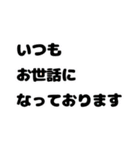 いつも
お世話に
なっております